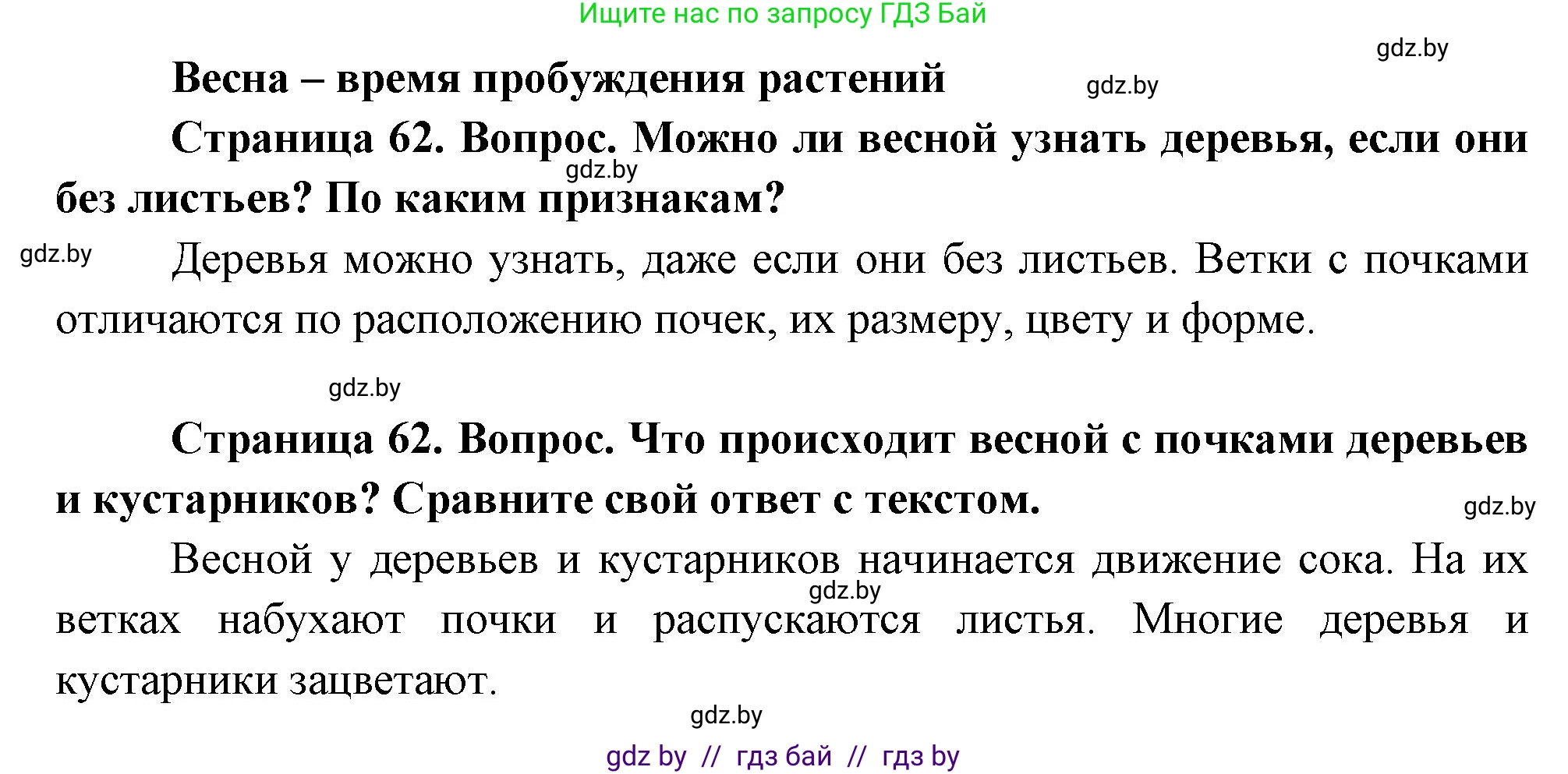 Ищите нас по запросу ГДЗ Бай

gdz.by

Весна – время пробуждения растений

gdz.by

Страница 62. Вопрос. Можно ли весной узнать деревья, если они без листьев? По каким признакам?

gdz.by

gdz.by

Деревья можно узнать, даже если они без листьев. Ветки с почками отличаются по расположению почек, их размеру, цвету и форме.

gdz.by

Страница 62. Вопрос. Что происходит весной с почками деревьев и кустарников? Сравните свой ответ с текстом.

gdz.by

Весной у деревьев и кустарников начинается движение сока. На их ветках набухают почки и распускаются листья. Многие деревья и кустарники зацветают.

gdz.by

gdz.by

gdz by // гдз бай // гдз by